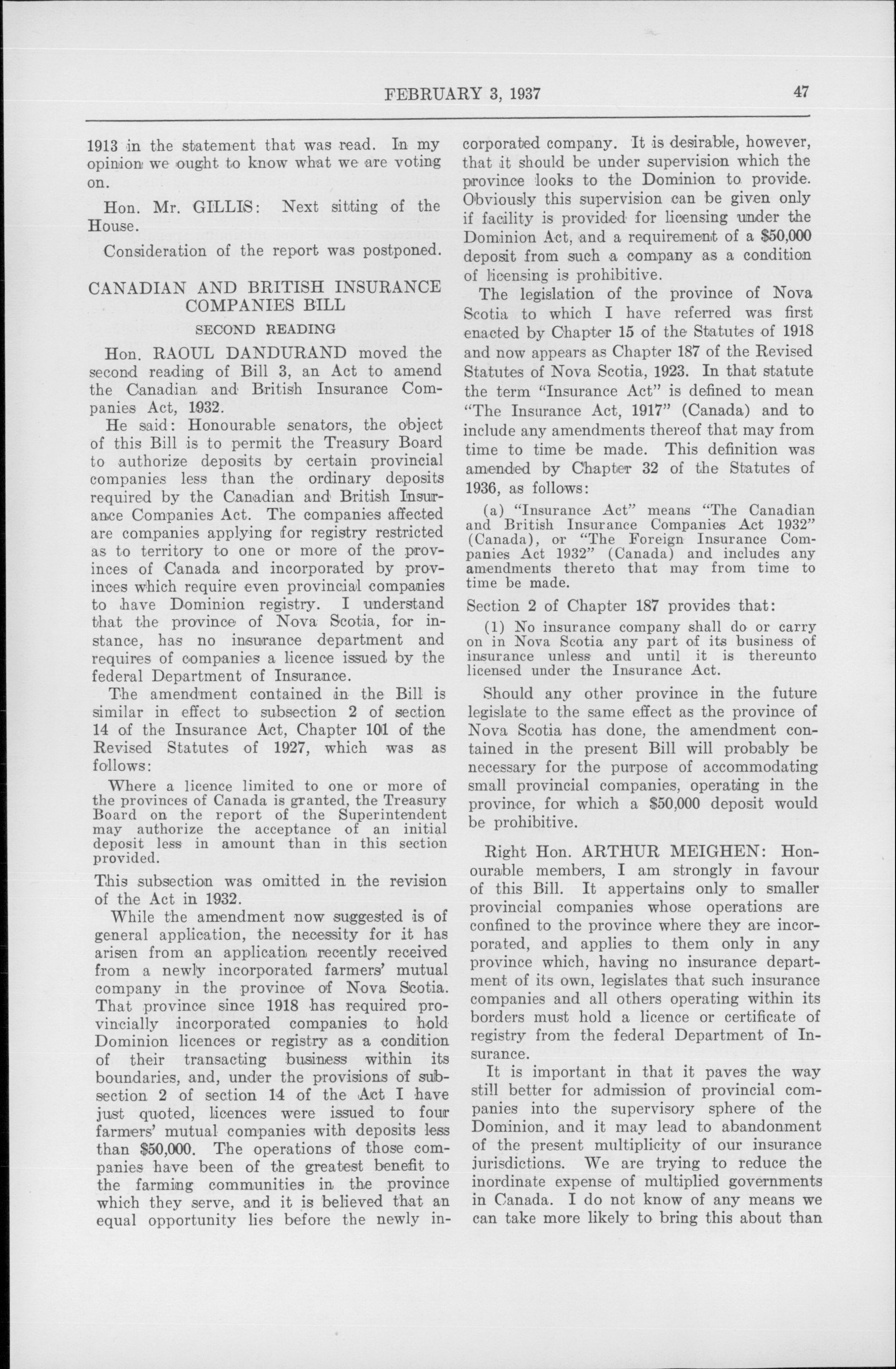 FEBRUARY 3, 1937 47

1913 in the statement that was read. In my opinion we ought to know what we are voting on.

Hon. Mr. GILLIS: Next sitting of the House.

Consideration of the report was postponed.

CANADIAN AND BRITISH INSURANCE COMPANIES BILL

SECOND READING

Hon. RAOUL DANDURAND moved the second reading of Bill 3, an Act to amend the Canadian and British Insurance Companies Act, 1932.

He said: Honourable senators, the object of this Bill is to permit the Treasury Board to authorize deposits by certain provincial companies less than the ordinary deposits required by the Canadian and British Insurance Companies Act. The companies affected are companies applying for registry restricted as to territory to one or more of the provinces of Canada and incorporated by provinces which require even provincial companies to have Dominion registry. I understand that the province of Nova Scotia, for instance, has no insurance department and requires of companies a licence issued by the federal Department of Insurance.

The amendment contained in the Bill is similar in effect to subsection 2 of section 14 of the Insurance Act, Chapter 101 of the Revised Statutes of 1927, which was as follows:

Where a licence limited to one or more of the provinces of Canada is granted, the Treasury Board on the report of the Superintendent may authorize the acceptance of an initial deposit less in amount than in this section provided.

This subsection was omitted in the revision of the Act in 1932.

While the amendment now suggested is of general application, the necessity for it has arisen from an application recently received from a newly incorporated farmers' mutual company in the province of Nova Scotia. That province since 1918 has required provincially incorporated companies to hold Dominion licences or registry as a condition of their transacting business within its boundaries, and, under the provisions of subsection 2 of section 14 of the Act I have just quoted, licences were issued to four farmers' mutual companies with deposits less than $50,000. The operations of those companies have been of the greatest benefit to the farming communities in the province which they serve, and it is believed that an equal opportunity lies before the newly incorporated company. It is desirable, however, that it should be under supervision which the province looks to the Dominion to provide. Obviously this supervision can be given only if facility is provided for licensing under the Dominion Act, and a requirement of a $50,000 deposit from such a company as a condition of licensing is prohibitive.

The legislation of the province of Nova Scotia to which I have referred was first enacted by Chapter 15 of the Statutes of 1918 and now appears as Chapter 187 of the Revised Statutes of Nova Scotia, 1923. In that statute the term "Insurance Act" is defined to mean "The Insurance Act, 1917" (Canada) and to include any amendments thereof that may from time to time be made. This definition was amended by Chapter 32 of the Statutes of 1936, as follows:

(a) "Insurance Act" means "The Canadian and British Insurance Companies Act 1932" (Canada), or "The Foreign Insurance Companies Act 1932" (Canada) and includes any amendments thereto that may from time to time be made.

Section 2 of Chapter 187 provides that:

(1) No insurance company shall do or carry on in Nova Scotia any part of its business of insurance unless and until it is thereunto licensed under the Insurance Act.

Should any other province in the future legislate to the same effect as the province of Nova Scotia has done, the amendment contained in the present Bill will probably be necessary for the purpose of accommodating small provincial companies, operating in the province, for which a $50,000 deposit would be prohibitive.

Right Hon. ARTHUR MEIGHEN: Honourable members, I am strongly in favour of this Bill. It appertains only to smaller provincial companies whose operations are confined to the province where they are incorporated, and applies to them only in any province which, having no insurance department of its own, legislates that such insurance companies and all others operating within its borders must hold a licence or certificate of registry from the federal Department of Insurance.

It is important in that it paves the way still better for admission of provincial companies into the supervisory sphere of the Dominion, and it may lead to abandonment of the present multiplicity of our insurance jurisdictions. We are trying to reduce the inordinate expense of multiplied governments in Canada. I do not know of any means we can take more likely to bring this about than